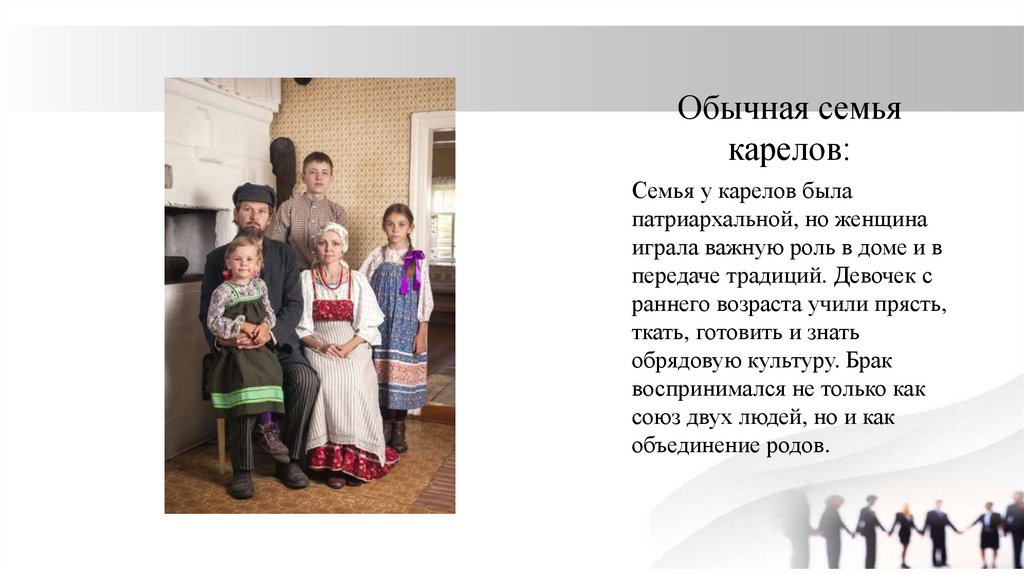 Обычная семья карелов:

Семья у карелов была патриархальной, но женщина играла важную роль в доме и в передаче традиций. Девочек с раннего возраста учили прясть, ткать, готовить и знать обрядовую культуру. Брак воспринимался не только как союз двух людей, но и как объединение родов.